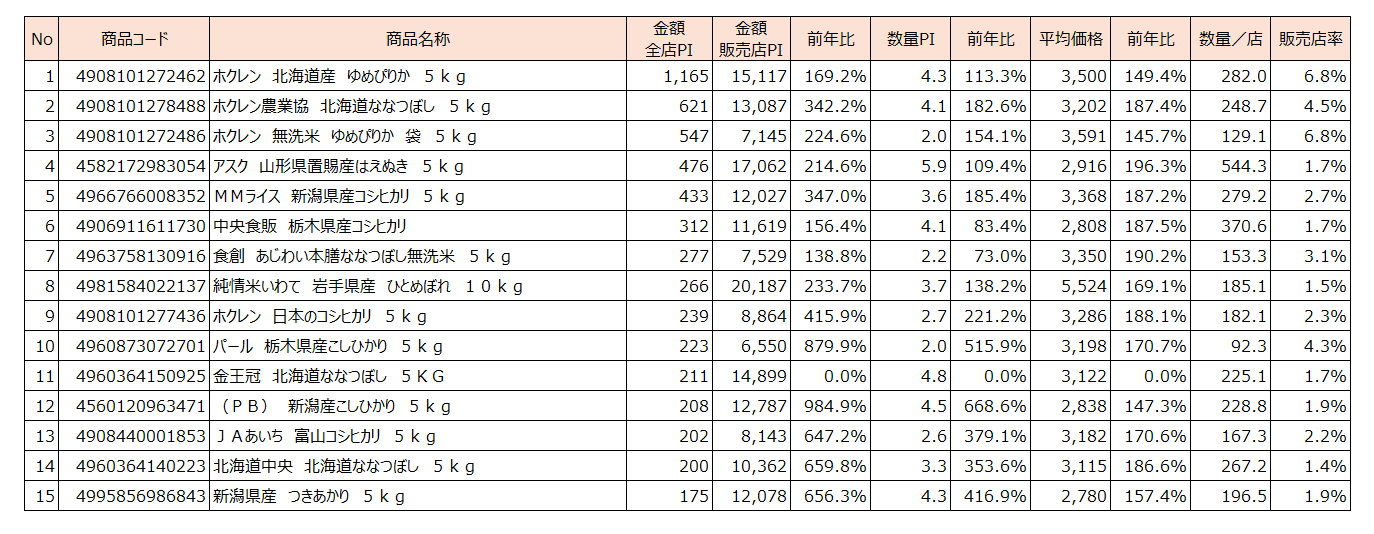 | No | 商品コード | 商品名称 | 金額 全店PI | 金額 販売店PI | 前年比 | 数量PI | 前年比 | 平均価格 | 前年比 | 数量／店 | 販売店率 |
|---|---|---|---|---|---|---|---|---|---|---|---|
| 1 | 4908101272462 | ホクレン　北海道産　ゆめぴりか　５ｋｇ | 1,165 | 15,117 | 169.2% | 4.3 | 113.3% | 3,500 | 149.4% | 282.0 | 6.8% |
| 2 | 4908101278488 | ホクレン農業協　北海道ななつぼし　５ｋｇ | 621 | 13,087 | 342.2% | 4.1 | 182.6% | 3,202 | 187.4% | 248.7 | 4.5% |
| 3 | 4908101272486 | ホクレン　無洗米　ゆめぴりか　袋　５ｋｇ | 547 | 7,145 | 224.6% | 2.0 | 154.1% | 3,591 | 145.7% | 129.1 | 6.8% |
| 4 | 4582172983054 | アスク　山形県置賜産はえぬき　５ｋｇ | 476 | 17,062 | 214.6% | 5.9 | 109.4% | 2,916 | 196.3% | 544.3 | 1.7% |
| 5 | 4966766008352 | ＭＭライス　新潟県産コシヒカリ　５ｋｇ | 433 | 12,027 | 347.0% | 3.6 | 185.4% | 3,368 | 187.2% | 279.2 | 2.7% |
| 6 | 4906911611730 | 中央食販　栃木県産コシヒカリ | 312 | 11,619 | 156.4% | 4.1 | 83.4% | 2,808 | 187.5% | 370.6 | 1.7% |
| 7 | 4963758130916 | 食創　あじわい本膳ななつぼし無洗米　５ｋｇ | 277 | 7,529 | 138.8% | 2.2 | 73.0% | 3,350 | 190.2% | 153.3 | 3.1% |
| 8 | 4981584022137 | 純情米いわて　岩手県産　ひとめぼれ　１０ｋｇ | 266 | 20,187 | 233.7% | 3.7 | 138.2% | 5,524 | 169.1% | 185.1 | 1.5% |
| 9 | 4908101277436 | ホクレン　日本のコシヒカリ　５ｋｇ | 239 | 8,864 | 415.9% | 2.7 | 221.2% | 3,286 | 188.1% | 182.1 | 2.3% |
| 10 | 4960873072701 | パール　栃木県産こしひかり　５ｋｇ | 223 | 6,550 | 879.9% | 2.0 | 515.9% | 3,198 | 170.7% | 92.3 | 4.3% |
| 11 | 4960364150925 | 金王冠　北海道ななつぼし　５ＫＧ | 211 | 14,899 | 0.0% | 4.8 | 0.0% | 3,122 | 0.0% | 225.1 | 1.7% |
| 12 | 4560120963471 | （ＰＢ）　新潟産こしひかり　５ｋｇ | 208 | 12,787 | 984.9% | 4.5 | 668.6% | 2,838 | 147.3% | 228.8 | 1.9% |
| 13 | 4908440001853 | ＪＡあいち　富山コシヒカリ　５ｋｇ | 202 | 8,143 | 647.2% | 2.6 | 379.1% | 3,182 | 170.6% | 167.3 | 2.2% |
| 14 | 4960364140223 | 北海道中央　北海道ななつぼし　５ｋｇ | 200 | 10,362 | 659.8% | 3.3 | 353.6% | 3,115 | 186.6% | 267.2 | 1.4% |
| 15 | 4995856986843 | 新潟県産　つきあかり　５ｋｇ | 175 | 12,078 | 656.3% | 4.3 | 416.9% | 2,780 | 157.4% | 196.5 | 1.9% |